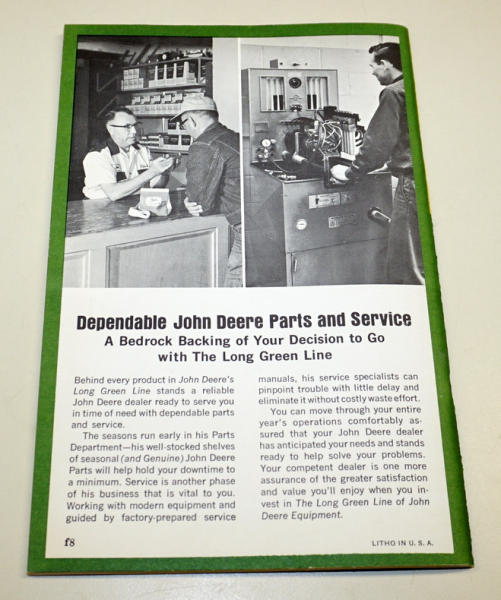 Dependable John Deere Parts and Service
A Bedrock Backing of Your Decision to Go with The Long Green Line

Behind every product in John Deere's Long Green Line stands a reliable John Deere dealer ready to serve you in time of need with dependable parts and service.

The seasons run early in his Parts Department—his well-stocked shelves of seasonal (and Genuine) John Deere Parts will help hold your downtime to a minimum. Service is another phase of his business that is vital to you. Working with modern equipment and guided by factory-prepared service manuals, his service specialists can pinpoint trouble with little delay and eliminate it without costly waste effort.

You can move through your entire year's operations comfortably assured that your John Deere dealer has anticipated your needs and stands ready to help solve your problems. Your competent dealer is one more assurance of the greater satisfaction and value you'll enjoy when you invest in The Long Green Line of John Deere Equipment.

f8

LITHO IN U. S. A.